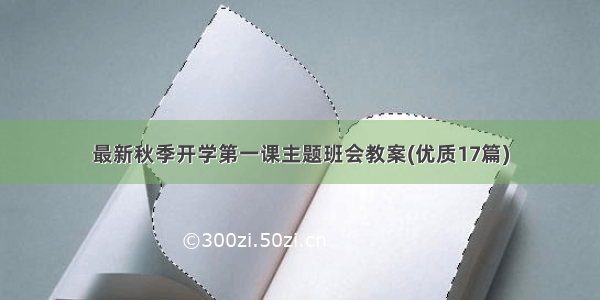 最新秋季开学第一课主题班会教案(优质17篇)

©300zi.50zi.cn